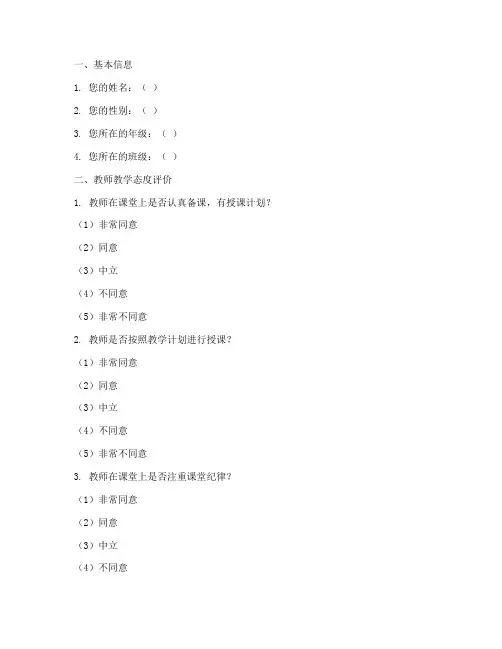 一、基本信息

1. 您的姓名：（ ）

2. 您的性别：（ ）

3. 您所在的年级：（ ）

4. 您所在的班级：（ ）

二、教师教学态度评价

1. 教师在课堂上是否认真备课，有授课计划？

（1）非常同意

（2）同意

（3）中立

（4）不同意

（5）非常不同意

2. 教师是否按照教学计划进行授课？

（1）非常同意

（2）同意

（3）中立

（4）不同意

（5）非常不同意

3. 教师在课堂上是否注重课堂纪律？

（1）非常同意

（2）同意

（3）中立

（4）不同意